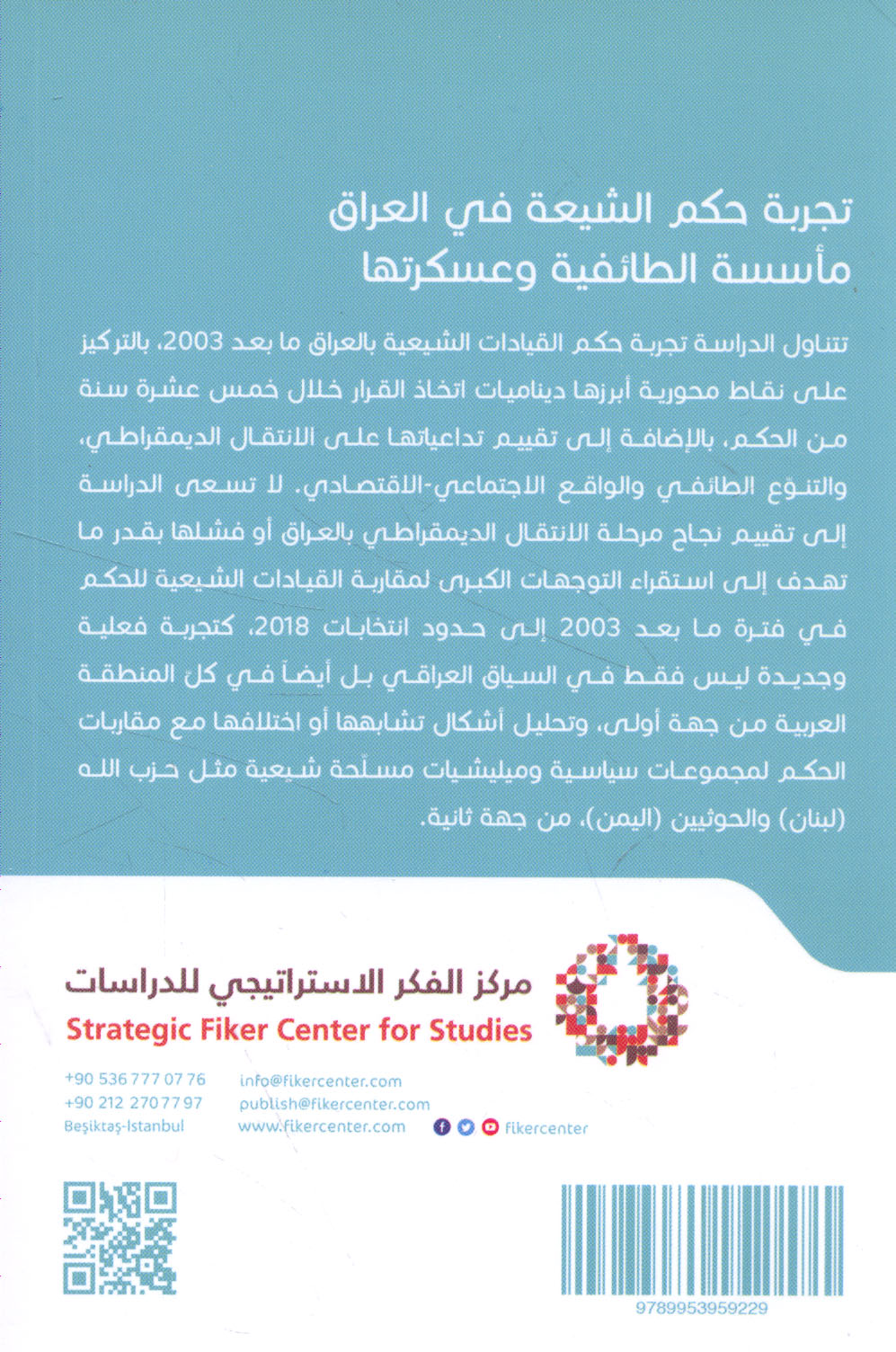 تجربة حكم الشيعة في العراق
مأسسة الطائفية وعسكرتها

تتناول الدراسة تجربة حكم القيادات الشيعية بالعراق ما بعد 2003، بالتركيز على نقاط محورية أبرزها ديناميات اتخاذ القرار خلال خمس عشرة سنة من الحكم، بالإضافة إلى تقييم تداعياتها على الانتقال الديمقراطي، والتنوّع الطائفي والواقع الاجتماعي-الاقتصادي. لا تسعى الدراسة إلى تقييم نجاح مرحلة الانتقال الديمقراطي بالعراق أو فشلها بقدر ما تهدف إلى استقراء التوجهات الكبرى لمقاربة القيادات الشيعية للحكم في فترة ما بعد 2003 إلى حدود انتخابات 2018، كتجربة فعلية وجديدة ليس فقط في السياق العراقي بل أيضاً في كل المنطقة العربية من جهة أولى، وتحليل أشكال تشابهها أو اختلافها مع مقاربات الحكم لمجموعات سياسية وميليشيات مسلّحة شيعية مثل حزب الله (لبنان) والحوثيين (اليمن)، من جهة ثانية.

مركز الفكر الاستراتيجي للدراسات
Strategic Fiker Center for Studies

+90 536 777 07 76
+90 212 270 77 97
Beşiktaş-Istanbul

info@fikercenter.com
publish@fikercenter.com
www.fikercenter.com

fikercenter

9789953959229